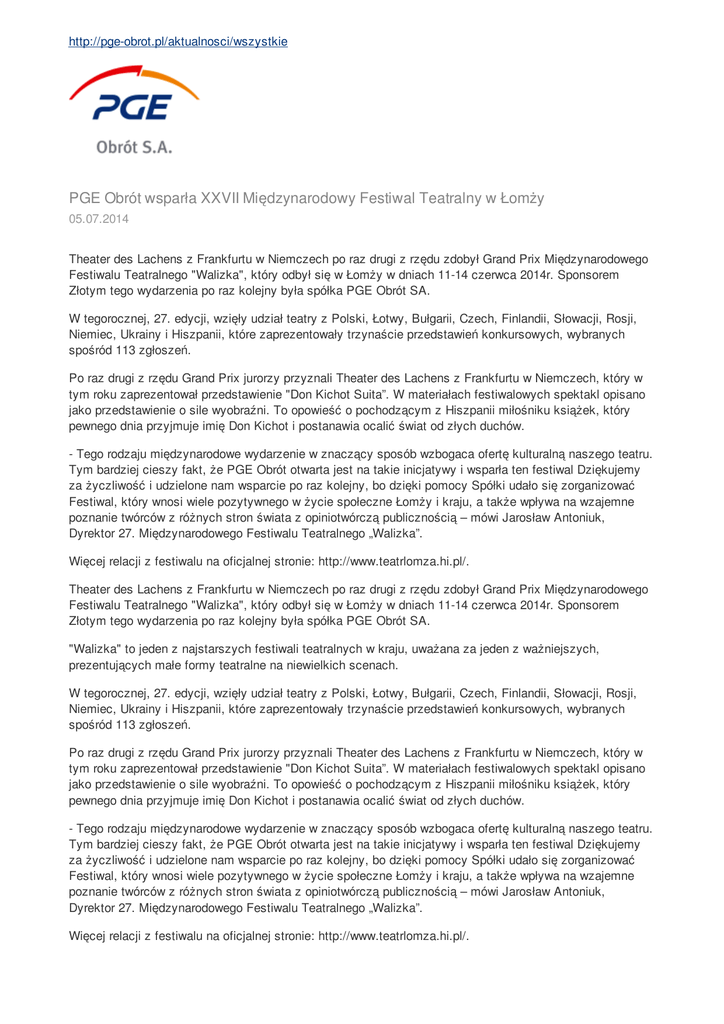 http://pge-obrot.pl/aktualnosci/wszystkie

PGE

Obrót S.A.

PGE Obrót wsparła XXVII Międzynarodowy Festiwal Teatralny w Łomży
05.07.2014

Theater des Lachens z Frankfurtu w Niemczech po raz drugi z rzędu zdobył Grand Prix Międzynarodowego Festiwalu Teatralnego "Walizka", który odbył się w Łomży w dniach 11-14 czerwca 2014r. Sponsorem Złotym tego wydarzenia po raz kolejny była spółka PGE Obrót SA.

W tegorocznej, 27. edycji, wzięły udział teatry z Polski, Łotwy, Bułgarii, Czech, Finlandii, Słowacji, Rosji, Niemiec, Ukrainy i Hiszpanii, które zaprezentowały trzynaście przedstawień konkursowych, wybranych spośród 113 zgłoszeń.

Po raz drugi z rzędu Grand Prix jurorzy przyznali Theater des Lachens z Frankfurtu w Niemczech, który w tym roku zaprezentował przedstawienie "Don Kichot Suita". W materiałach festiwalowych spektakl opisano jako przedstawienie o sile wyobraźni. To opowieść o pochodzącym z Hiszpanii miłośniku książek, który pewnego dnia przyjmuje imię Don Kichot i postanawia ocalić świat od złych duchów.

- Tego rodzaju międzynarodowe wydarzenie w znaczący sposób wzbogaca ofertę kulturalną naszego teatru. Tym bardziej cieszy fakt, że PGE Obrót otwarta jest na takie inicjatywy i wsparła ten festiwal Dziękujemy za życzliwość i udzielone nam wsparcie po raz kolejny, bo dzięki pomocy Spółki udało się zorganizować Festiwal, który wnosi wiele pozytywnego w życie społeczne Łomży i kraju, a także wpływa na wzajemne poznanie twórców z różnych stron świata z opiniotwórczą publicznością – mówi Jarosław Antoniuk, Dyrektor 27. Międzynarodowego Festiwalu Teatralnego „Walizka".

Więcej relacji z festiwalu na oficjalnej stronie: http://www.teatrlomza.hi.pl/.

Theater des Lachens z Frankfurtu w Niemczech po raz drugi z rzędu zdobył Grand Prix Międzynarodowego Festiwalu Teatralnego "Walizka", który odbył się w Łomży w dniach 11-14 czerwca 2014r. Sponsorem Złotym tego wydarzenia po raz kolejny była spółka PGE Obrót SA.

"Walizka" to jeden z najstarszych festiwali teatralnych w kraju, uważana za jeden z ważniejszych, prezentujących małe formy teatralne na niewielkich scenach.

W tegorocznej, 27. edycji, wzięły udział teatry z Polski, Łotwy, Bułgarii, Czech, Finlandii, Słowacji, Rosji, Niemiec, Ukrainy i Hiszpanii, które zaprezentowały trzynaście przedstawień konkursowych, wybranych spośród 113 zgłoszeń.

Po raz drugi z rzędu Grand Prix jurorzy przyznali Theater des Lachens z Frankfurtu w Niemczech, który w tym roku zaprezentował przedstawienie "Don Kichot Suita". W materiałach festiwalowych spektakl opisano jako przedstawienie o sile wyobraźni. To opowieść o pochodzącym z Hiszpanii miłośniku książek, który pewnego dnia przyjmuje imię Don Kichot i postanawia ocalić świat od złych duchów.

- Tego rodzaju międzynarodowe wydarzenie w znaczący sposób wzbogaca ofertę kulturalną naszego teatru. Tym bardziej cieszy fakt, że PGE Obrót otwarta jest na takie inicjatywy i wsparła ten festiwal Dziękujemy za życzliwość i udzielone nam wsparcie po raz kolejny, bo dzięki pomocy Spółki udało się zorganizować Festiwal, który wnosi wiele pozytywnego w życie społeczne Łomży i kraju, a także wpływa na wzajemne poznanie twórców z różnych stron świata z opiniotwórczą publicznością – mówi Jarosław Antoniuk, Dyrektor 27. Międzynarodowego Festiwalu Teatralnego „Walizka".

Więcej relacji z festiwalu na oficjalnej stronie: http://www.teatrlomza.hi.pl/.